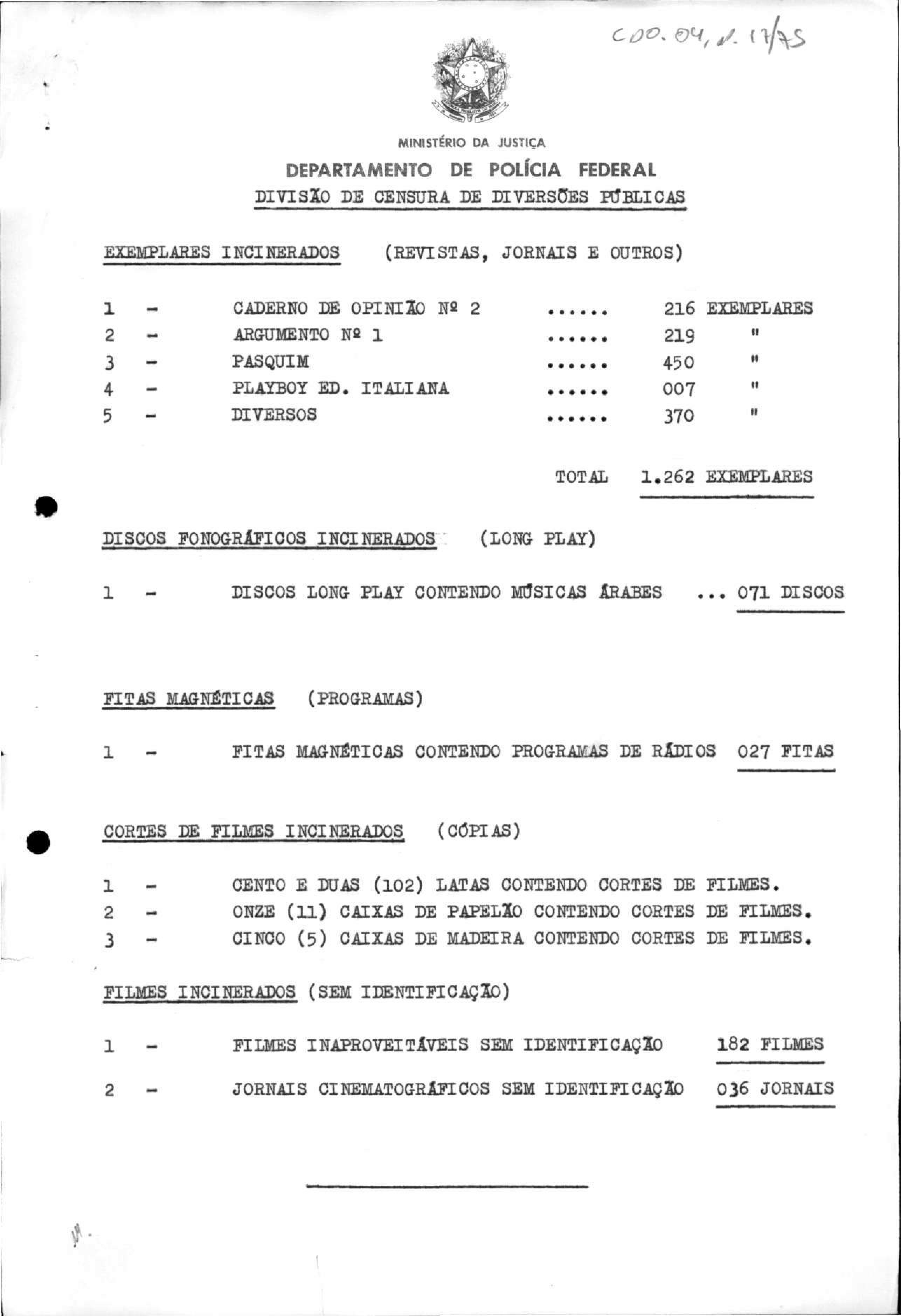 CDO. 04, d. 17/75

MINISTÉRIO DA JUSTIÇA
DEPARTAMENTO DE POLÍCIA FEDERAL
DIVISÃO DE CENSURA DE DIVERSÕES PÚBLICAS

EXEMPLARES INCINERADOS (REVISTAS, JORNAIS E OUTROS)

1 - CADERNO DE OPINIÃO Nº 2 ...... 216 EXEMPLARES
2 - ARGUMENTO Nº 1 ...... 219 "
3 - PASQUIM ...... 450 "
4 - PLAYBOY ED. ITALIANA ...... 007 "
5 - DIVERSOS ...... 370 "

TOTAL 1.262 EXEMPLARES

DISCOS FONOGRÁFICOS INCINERADOS (LONG PLAY)

1 - DISCOS LONG PLAY CONTENDO MÚSICAS ÁRABES ... 071 DISCOS

FITAS MAGNÉTICAS (PROGRAMAS)

1 - FITAS MAGNÉTICAS CONTENDO PROGRAMAS DE RÁDIOS 027 FITAS

CORTES DE FILMES INCINERADOS (CÓPIAS)

1 - CENTO E DUAS (102) LATAS CONTENDO CORTES DE FILMES.
2 - ONZE (11) CAIXAS DE PAPELÃO CONTENDO CORTES DE FILMES.
3 - CINCO (5) CAIXAS DE MADEIRA CONTENDO CORTES DE FILMES.

FILMES INCINERADOS (SEM IDENTIFICAÇÃO)

1 - FILMES INAPROVEITÁVEIS SEM IDENTIFICAÇÃO 182 FILMES

2 - JORNAIS CINEMATOGRÁFICOS SEM IDENTIFICAÇÃO 036 JORNAIS